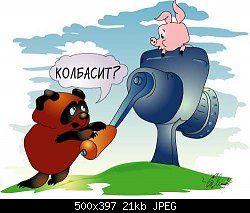 КОЛБАСИТ?

500x397 21kb JPEG